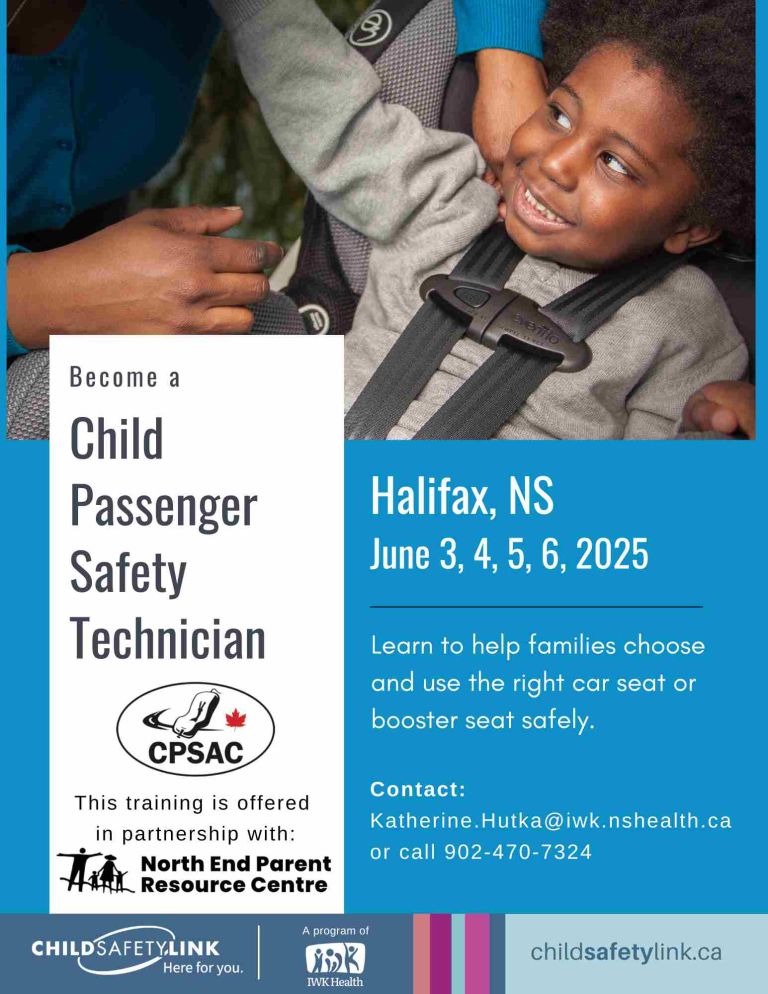 Become a

Child Passenger Safety Technician

CPSAC

This training is offered in partnership with:

North End Parent Resource Centre

Halifax, NS

June 3, 4, 5, 6, 2025

Learn to help families choose and use the right car seat or booster seat safely.

Contact:
Katherine.Hutka@iwk.nshealth.ca
or call 902-470-7324

CHILDSAFETYLINK
Here for you.

A program of
IWK Health

childsafetylink.ca